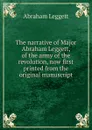 Abraham Leggett

The narrative of Major Abraham Leggett, of the army of the revolution, now first printed from the original manuscript